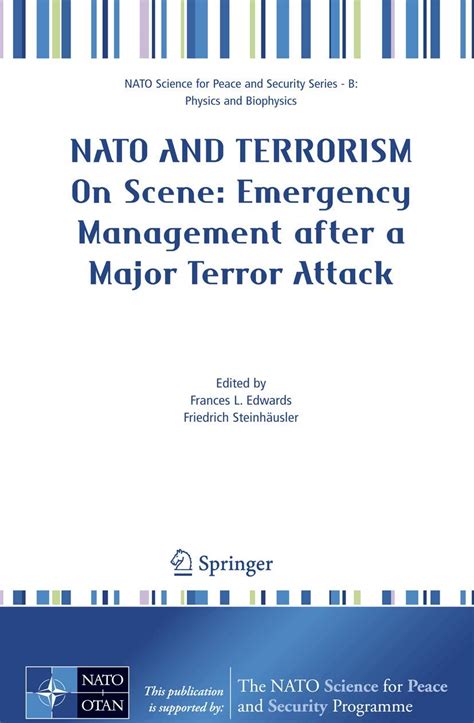 NATO Science for Peace and Security Series - B: Physics and Biophysics

NATO AND TERRORISM
On Scene: Emergency Management after a Major Terror Attack

Edited by
Frances L. Edwards
Friedrich Steinhäusler

Springer

NATO OTAN

This publication is supported by:

The NATO Science for Peace and Security Programme